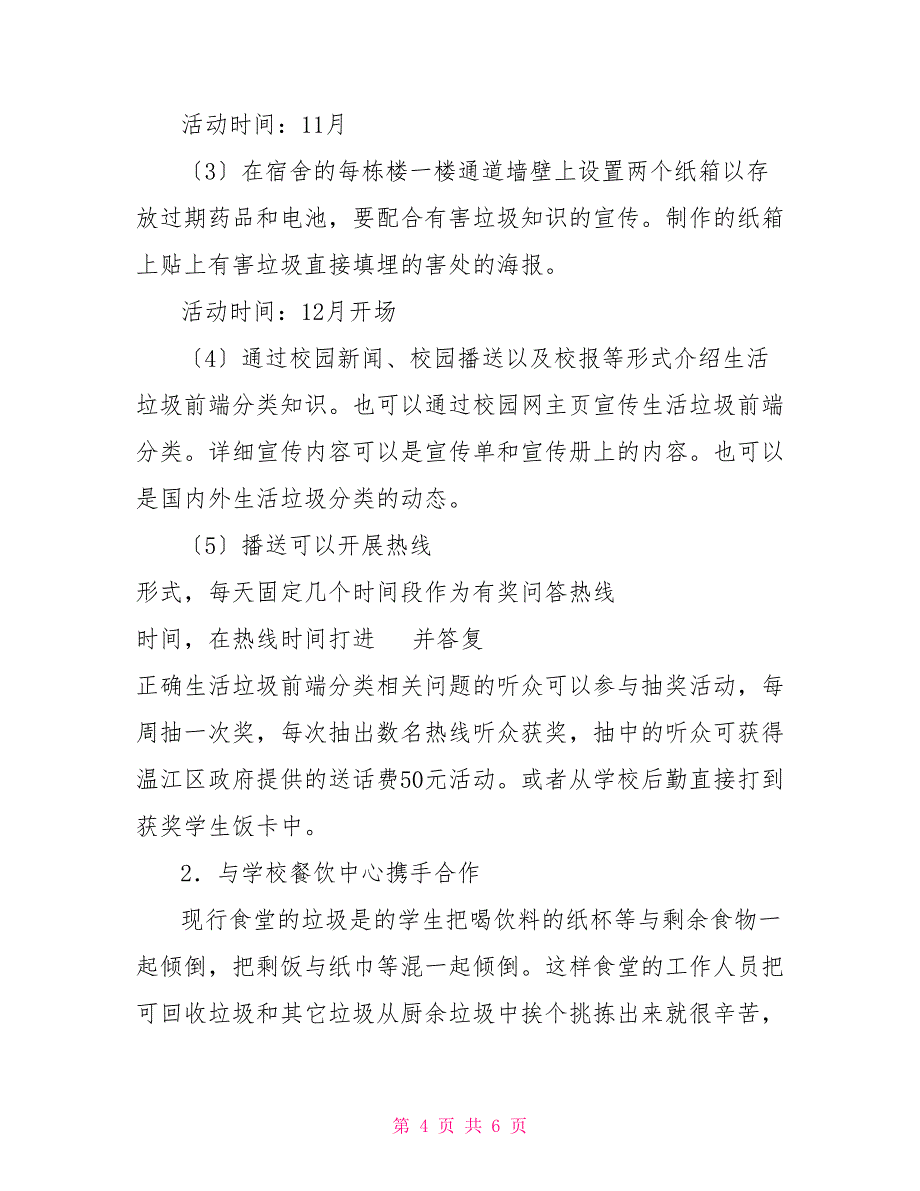 活动时间：11月

〔3〕在宿舍的每栋楼一楼通道墙壁上设置两个纸箱以存放过期药品和电池，要配合有害垃圾知识的宣传。制作的纸箱上贴上有害垃圾直接填埋的害处的海报。

活动时间：12月开场

〔4〕通过校园新闻、校园播送以及校报等形式介绍生活垃圾前端分类知识。也可以通过校园网主页宣传生活垃圾前端分类。详细宣传内容可以是宣传单和宣传册上的内容。也可以是国内外生活垃圾分类的动态。

〔5〕播送可以开展热线

形式，每天固定几个时间段作为有奖问答热线

时间，在热线时间打进　并答复

正确生活垃圾前端分类相关问题的听众可以参与抽奖活动，每周抽一次奖，每次抽出数名热线听众获奖，抽中的听众可获得温江区政府提供的送话费50元活动。或者从学校后勤直接打到获奖学生饭卡中。

2．与学校餐饮中心携手合作

现行食堂的垃圾是的学生把喝饮料的纸杯等与剩余食物一起倾倒，把剩饭与纸巾等混一起倾倒。这样食堂的工作人员把可回收垃圾和其它垃圾从厨余垃圾中挨个挑拣出来就很辛苦，

第 4 页 共 6 页